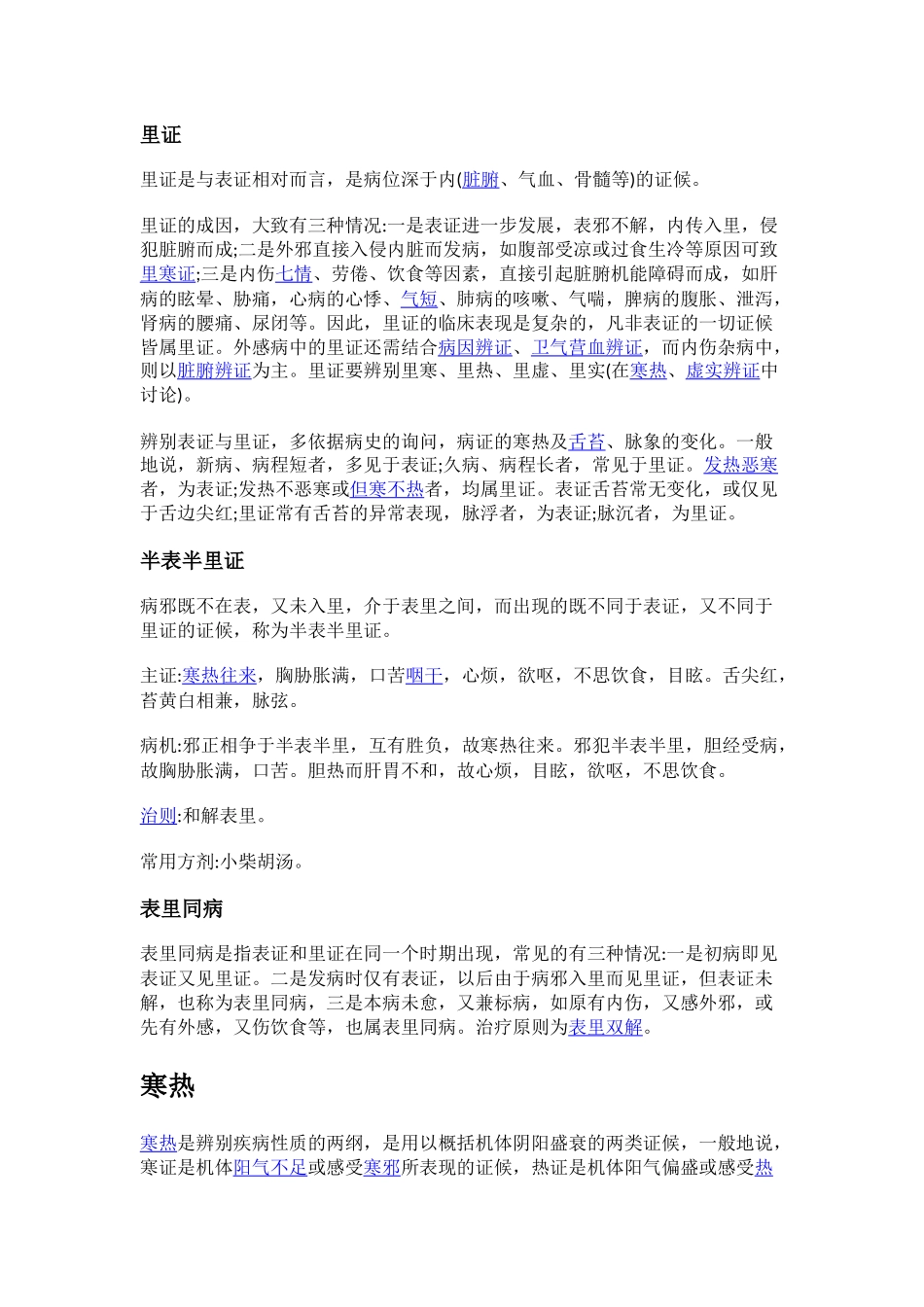 里证

里证是与表证相对而言，是病位深于内(脏腑、气血、骨髓等)的证候。

里证的成因，大致有三种情况:一是表证进一步发展，表邪不解，内传入里，侵犯脏腑而成;二是外邪直接入侵内脏而发病，如腹部受凉或过食生冷等原因可致里寒证;三是内伤七情、劳倦、饮食等因素，直接引起脏腑机能障碍而成，如肝病的眩晕、胁痛，心病的心悸、气短、肺病的咳嗽、气喘，脾病的腹胀、泄泻，肾病的腰痛、尿闭等。因此，里证的临床表现是复杂的，凡非表证的一切证候皆属里证。外感病中的里证还需结合病因辨证、卫气营血辨证，而内伤杂病中，则以脏腑辨证为主。里证要辨别里寒、里热、里虚、里实(在寒热、虚实辨证中讨论)。

辨别表证与里证，多依据病史的询问，病证的寒热及舌苔、脉象的变化。一般地说，新病、病程短者，多见于表证;久病、病程长者，常见于里证。发热恶寒者，为表证;发热不恶寒或但寒不热者，均属里证。表证舌苔常无变化，或仅见于舌边尖红;里证常有舌苔的异常表现，脉浮者，为表证;脉沉者，为里证。

半表半里证

病邪既不在表，又未入里，介于表里之间，而出现的既不同于表证，又不同于里证的证候，称为半表半里证。

主证:寒热往来，胸胁胀满，口苦咽干，心烦，欲呕，不思饮食，目眩。舌尖红，苔黄白相兼，脉弦。

病机:邪正相争于半表半里，互有胜负，故寒热往来。邪犯半表半里，胆经受病，故胸胁胀满，口苦。胆热而肝胃不和，故心烦，目眩，欲呕，不思饮食。

治则:和解表里。

常用方剂:小柴胡汤。

表里同病

表里同病是指表证和里证在同一个时期出现，常见的有三种情况:一是初病即见表证又见里证。二是发病时仅有表证，以后由于病邪入里而见里证，但表证未解，也称为表里同病，三是本病未愈，又兼标病，如原有内伤，又感外邪，或先有外感，又伤饮食等，也属表里同病。治疗原则为表里双解。

寒热

寒热是辨别疾病性质的两纲，是用以概括机体阴阳盛衰的两类证候，一般地说，寒证是机体阳气不足或感受寒邪所表现的证候，热证是机体阳气偏盛或感受热